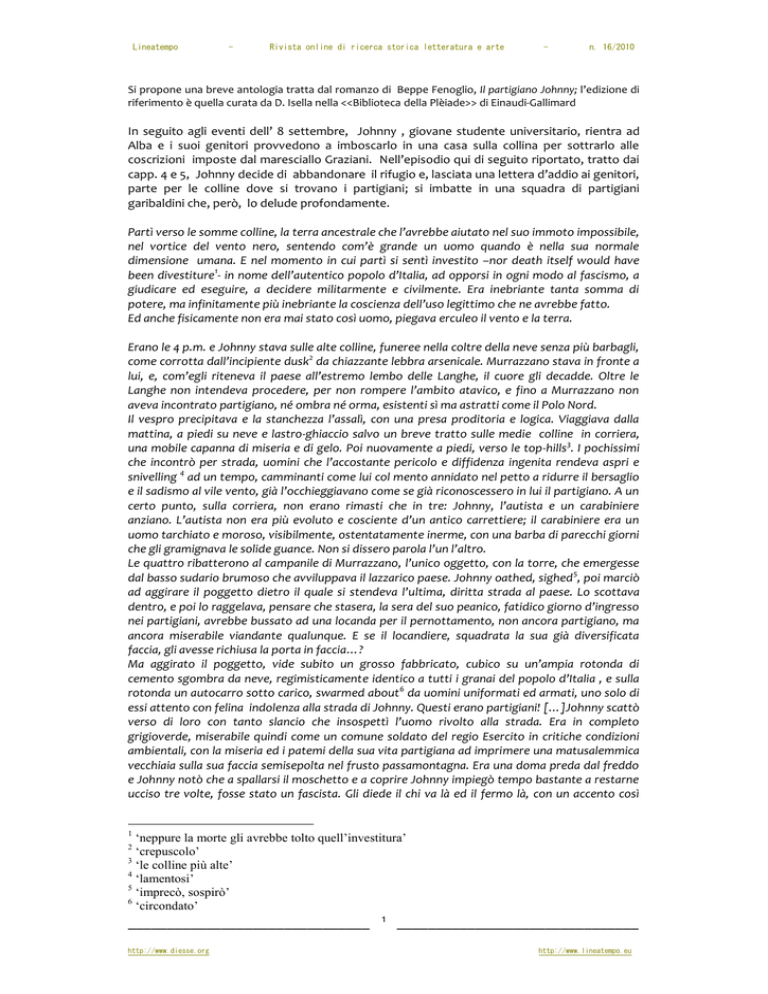 Lineatempo - Rivista online di ricerca storica letteratura e arte - n. 16/2010

Si propone una breve antologia tratta dal romanzo di Beppe Fenoglio, Il partigiano Johnny; l'edizione di riferimento è quella curata da D. Isella nella <<Biblioteca della Plèiade>> di Einaudi-Gallimard

In seguito agli eventi dell' 8 settembre, Johnny , giovane studente universitario, rientra ad Alba e i suoi genitori provvedono a imboscarlo in una casa sulla collina per sottrarlo alle coscrizioni imposte dal maresciallo Graziani. Nell'episodio qui di seguito riportato, tratto dai capp. 4 e 5, Johnny decide di abbandonare il rifugio e, lasciata una lettera d'addio ai genitori, parte per le colline dove si trovano i partigiani; si imbatte in una squadra di partigiani garibaldini che, però, lo delude profondamente.

Partì verso le somme colline, la terra ancestrale che l'avrebbe aiutato nel suo immoto impossibile, nel vortice del vento nero, sentendo com'è grande un uomo quando è nella sua normale dimensione umana. E nel momento in cui partì si sentì investito –nor death itself would have been divestiture$^1$- in nome dell'autentico popolo d'Italia, ad opporsi in ogni modo al fascismo, a giudicare ed eseguire, a decidere militarmente e civilmente. Era inebriante tanta somma di potere, ma infinitamente più inebriante la coscienza dell'uso legittimo che ne avrebbe fatto.
Ed anche fisicamente non era mai stato così uomo, piegava erculeo il vento e la terra.

Erano le 4 p.m. e Johnny stava sulle alte colline, funeree nella coltre della neve senza più barbagli, come corrotta dall'incipiente dusk$^2$ da chiazzante lebbra arsenicale. Murrazzano stava in fronte a lui, e, com'egli riteneva il paese all'estremo lembo delle Langhe, il cuore gli decadde. Oltre le Langhe non intendeva procedere, per non rompere l'ambito atavico, e fino a Murrazzano non aveva incontrato partigiano, né ombra né orma, esistenti sì ma astratti come il Polo Nord.
Il vespro precipitava e la stanchezza l'assalì, con una presa proditoria e logica. Viaggiava dalla mattina, a piedi su neve e lastro-ghiaccio salvo un breve tratto sulle medie colline in corriera, una mobile capanna di miseria e di gelo. Poi nuovamente a piedi, verso le top-hills$^3$. I pochissimi che incontrò per strada, uomini che l'accostante pericolo e diffidenza ingenita rendeva aspri e snivelling $^4$ ad un tempo, camminanti come lui col mento annidato nel petto a ridurre il bersaglio e il sadismo al vile vento, già l'occhieggiavano come se già riconoscessero in lui il partigiano. A un certo punto, sulla corriera, non erano rimasti che in tre: Johnny, l'autista e un carabiniere anziano. L'autista non era più evoluto e cosciente d'un antico carrettiere; il carabiniere era un uomo tarchiato e moroso, visibilmente, ostentatamente inerme, con una barba di parecchi giorni che gli gramignava le solide guance. Non si dissero parola l'un l'altro.
Le quattro ribatterono al campanile di Murrazzano, l'unico oggetto, con la torre, che emergesse dal basso sudario brumoso che avviluppava il lazzarico paese. Johnny oathed, sighed$^5$, poi marciò ad aggirare il poggetto dietro il quale si stendeva l'ultima, diritta strada al paese. Lo scottava dentro, e poi lo raggelava, pensare che stasera, la sera del suo peanico, fatidico giorno d'ingresso nei partigiani, avrebbe bussato ad una locanda per il pernottamento, non ancora partigiano, ma ancora miserabile viandante qualunque. E se il locandiere, squadrata la sua già diversificata faccia, gli avesse richiusa la porta in faccia…?
Ma aggirato il poggetto, vide subito un grosso fabbricato, cubico su un'ampia rotonda di cemento sgombra da neve, regimisticamente identico a tutti i granai del popolo d'Italia , e sulla rotonda un autocarro sotto carico, swarmed about$^6$ da uomini uniformati ed armati, uno solo di essi attento con felina indolenza alla strada di Johnny. Questi erano partigiani! […]Johnny scattò verso di loro con tanto slancio che insospettì l'uomo rivolto alla strada. Era in completo grigioverde, miserabile quindi come un comune soldato del regio Esercito in critiche condizioni ambientali, con la miseria ed i patemi della sua vita partigiana ad imprimere una matusalemmica vecchiaia sulla sua faccia semisepolta nel frusto passamontagna. Era una doma preda dal freddo e Johnny notò che a spallarsi il moschetto e a coprire Johnny impiegò tempo bastante a restarne ucciso tre volte, fosse stato un fascista. Gli diede il chi va là ed il fermo là, con un accento così

$^1$ 'neppure la morte gli avrebbe tolto quell'investitura'
$^2$ 'crepuscolo'
$^3$ 'le colline più alte'
$^4$ 'lamentosi'
$^5$ 'imprecò, sospirò'
$^6$ 'circondato'

1

http://www.diesse.org http://www.lineatempo.eu